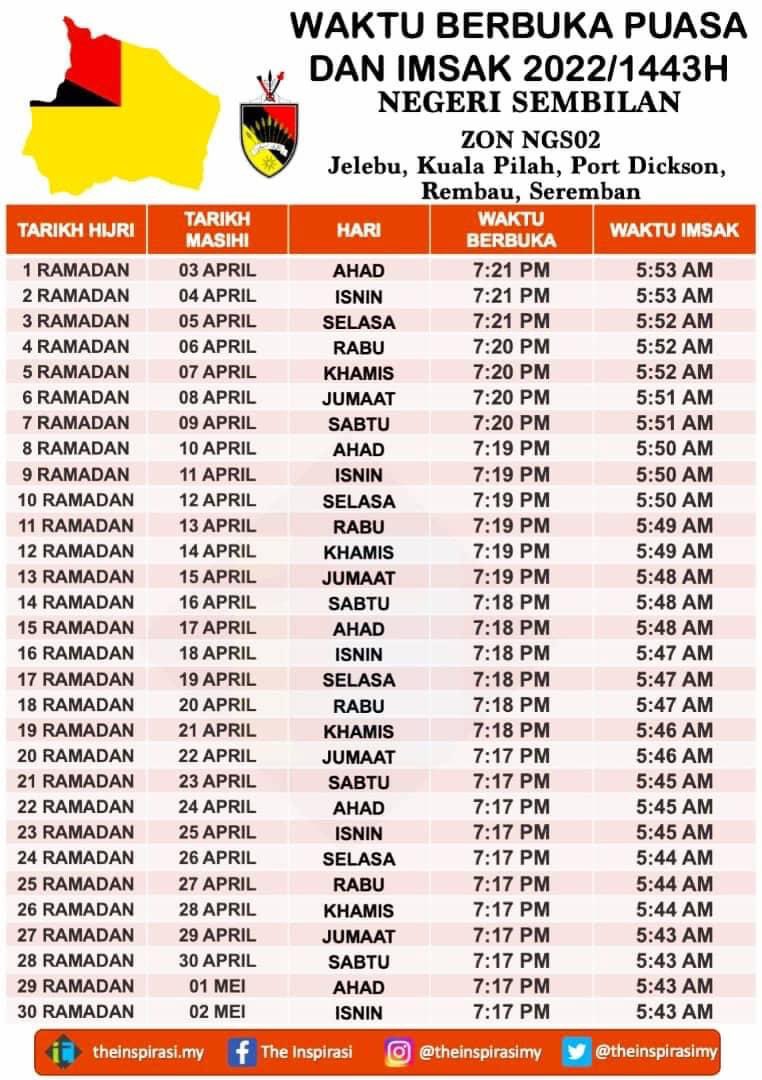 WAKTU BERBUKA PUASA DAN IMSAK 2022/1443H
NEGERI SEMBILAN
ZON NGS02
Jelebu, Kuala Pilah, Port Dickson, Rembau, Seremban

| TARIKH HIJRI | TARIKH MASIHI | HARI | WAKTU BERBUKA | WAKTU IMSAK |
|---|---|---|---|---|
| 1 RAMADAN | 03 APRIL | AHAD | 7:21 PM | 5:53 AM |
| 2 RAMADAN | 04 APRIL | ISNIN | 7:21 PM | 5:53 AM |
| 3 RAMADAN | 05 APRIL | SELASA | 7:21 PM | 5:52 AM |
| 4 RAMADAN | 06 APRIL | RABU | 7:20 PM | 5:52 AM |
| 5 RAMADAN | 07 APRIL | KHAMIS | 7:20 PM | 5:52 AM |
| 6 RAMADAN | 08 APRIL | JUMAAT | 7:20 PM | 5:51 AM |
| 7 RAMADAN | 09 APRIL | SABTU | 7:20 PM | 5:51 AM |
| 8 RAMADAN | 10 APRIL | AHAD | 7:19 PM | 5:50 AM |
| 9 RAMADAN | 11 APRIL | ISNIN | 7:19 PM | 5:50 AM |
| 10 RAMADAN | 12 APRIL | SELASA | 7:19 PM | 5:50 AM |
| 11 RAMADAN | 13 APRIL | RABU | 7:19 PM | 5:49 AM |
| 12 RAMADAN | 14 APRIL | KHAMIS | 7:19 PM | 5:49 AM |
| 13 RAMADAN | 15 APRIL | JUMAAT | 7:19 PM | 5:48 AM |
| 14 RAMADAN | 16 APRIL | SABTU | 7:18 PM | 5:48 AM |
| 15 RAMADAN | 17 APRIL | AHAD | 7:18 PM | 5:48 AM |
| 16 RAMADAN | 18 APRIL | ISNIN | 7:18 PM | 5:47 AM |
| 17 RAMADAN | 19 APRIL | SELASA | 7:18 PM | 5:47 AM |
| 18 RAMADAN | 20 APRIL | RABU | 7:18 PM | 5:47 AM |
| 19 RAMADAN | 21 APRIL | KHAMIS | 7:18 PM | 5:46 AM |
| 20 RAMADAN | 22 APRIL | JUMAAT | 7:17 PM | 5:46 AM |
| 21 RAMADAN | 23 APRIL | SABTU | 7:17 PM | 5:45 AM |
| 22 RAMADAN | 24 APRIL | AHAD | 7:17 PM | 5:45 AM |
| 23 RAMADAN | 25 APRIL | ISNIN | 7:17 PM | 5:45 AM |
| 24 RAMADAN | 26 APRIL | SELASA | 7:17 PM | 5:44 AM |
| 25 RAMADAN | 27 APRIL | RABU | 7:17 PM | 5:44 AM |
| 26 RAMADAN | 28 APRIL | KHAMIS | 7:17 PM | 5:44 AM |
| 27 RAMADAN | 29 APRIL | JUMAAT | 7:17 PM | 5:43 AM |
| 28 RAMADAN | 30 APRIL | SABTU | 7:17 PM | 5:43 AM |
| 29 RAMADAN | 01 MEI | AHAD | 7:17 PM | 5:43 AM |
| 30 RAMADAN | 02 MEI | ISNIN | 7:17 PM | 5:43 AM |

theinspirasi.my The Inspirasi @theinspirasimy @theinspirasimy